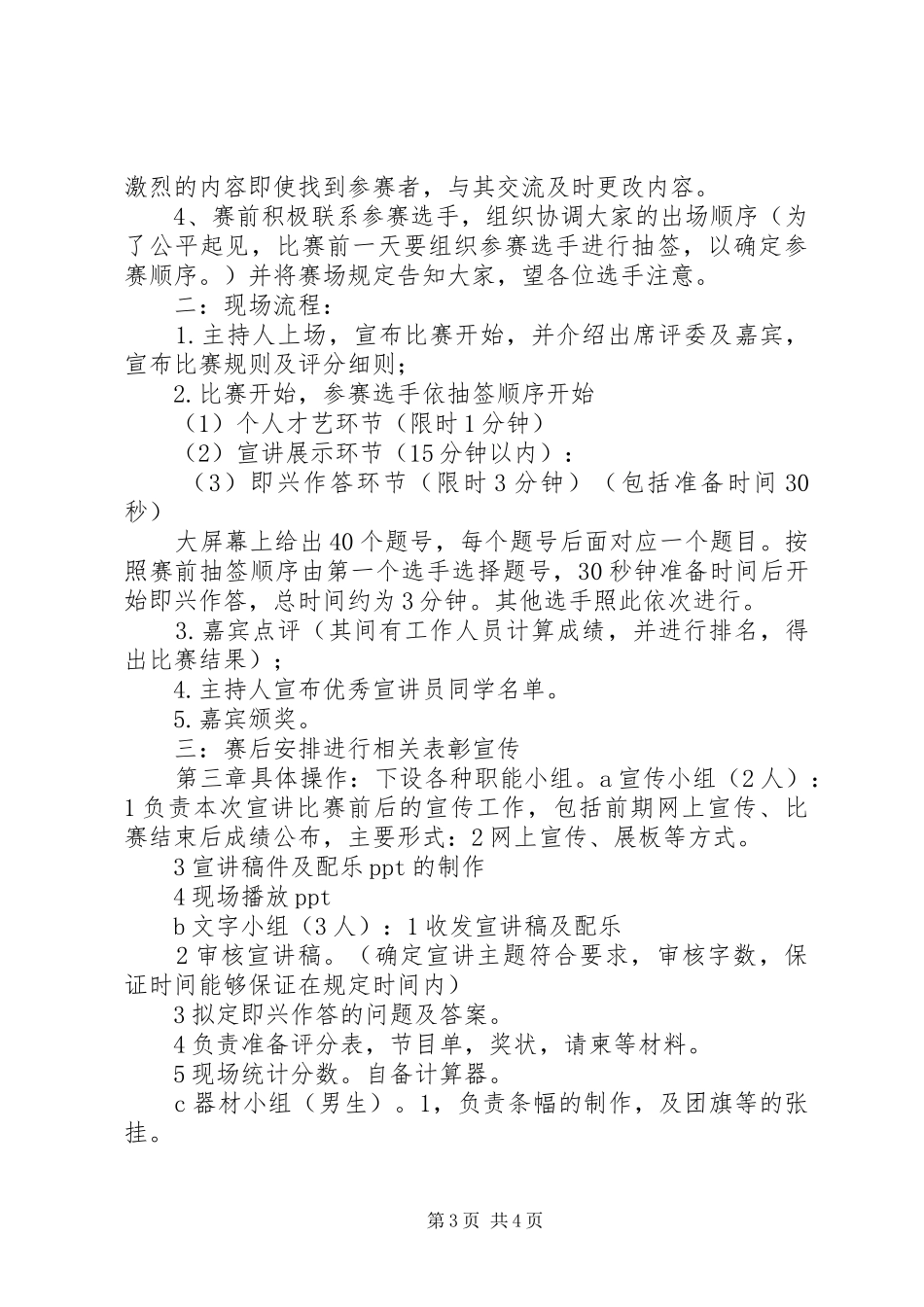 激烈的内容即使找到参赛者，与其交流及时更改内容。

4、赛前积极联系参赛选手，组织协调大家的出场顺序（为了公平起见，比赛前一天要组织参赛选手进行抽签，以确定参赛顺序。）并将赛场规定告知大家，望各位选手注意。

二：现场流程：

1.主持人上场，宣布比赛开始，并介绍出席评委及嘉宾，宣布比赛规则及评分细则；

2.比赛开始，参赛选手依抽签顺序开始

（1）个人才艺环节（限时1分钟）

（2）宣讲展示环节（15分钟以内）：

（3）即兴作答环节（限时3分钟）（包括准备时间30秒）

大屏幕上给出40个题号，每个题号后面对应一个题目。按照赛前抽签顺序由第一个选手选择题号，30秒钟准备时间后开始即兴作答，总时间约为3分钟。其他选手照此依次进行。

3.嘉宾点评（其间有工作人员计算成绩，并进行排名，得出比赛结果）；

4.主持人宣布优秀宣讲员同学名单。

5.嘉宾颁奖。

三：赛后安排进行相关表彰宣传

第三章具体操作：下设各种职能小组。a宣传小组（2人）：1负责本次宣讲比赛前后的宣传工作，包括前期网上宣传、比赛结束后成绩公布，主要形式：2网上宣传、展板等方式。

3宣讲稿件及配乐ppt的制作

4现场播放ppt

b文字小组（3人）：1收发宣讲稿及配乐

2审核宣讲稿。（确定宣讲主题符合要求，审核字数，保证时间能够保证在规定时间内）

3拟定即兴作答的问题及答案。

4负责准备评分表，节目单，奖状，请柬等材料。

5现场统计分数。自备计算器。

c器材小组（男生）。1，负责条幅的制作，及团旗等的张挂。

第3页 共4页